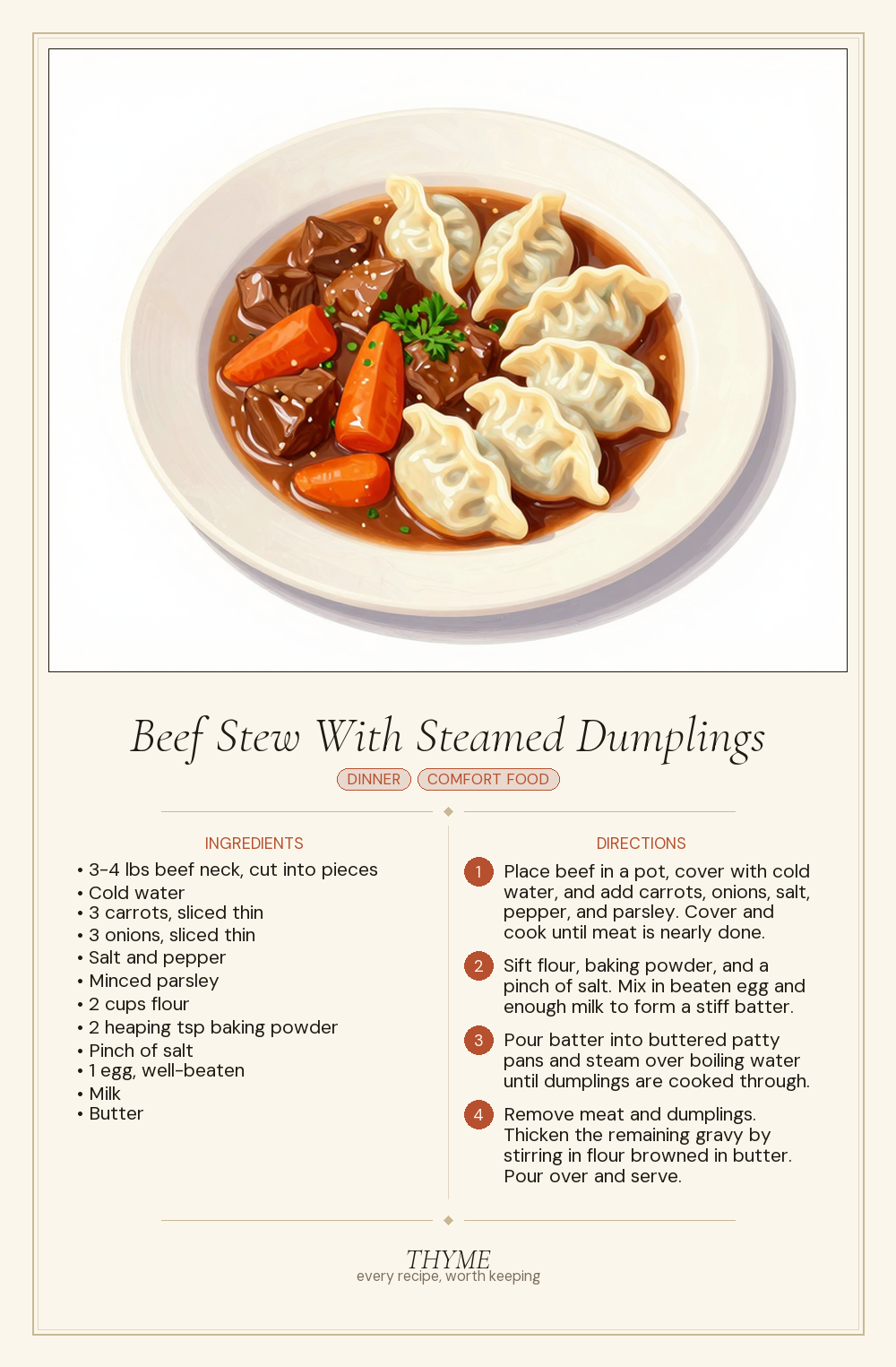 Beef Stew With Steamed Dumplings

DINNER COMFORT FOOD

INGREDIENTS

• 3-4 lbs beef neck, cut into pieces
• Cold water
• 3 carrots, sliced thin
• 3 onions, sliced thin
• Salt and pepper
• Minced parsley
• 2 cups flour
• 2 heaping tsp baking powder
• Pinch of salt
• 1 egg, well-beaten
• Milk
• Butter

DIRECTIONS

1 Place beef in a pot, cover with cold water, and add carrots, onions, salt, pepper, and parsley. Cover and cook until meat is nearly done.

2 Sift flour, baking powder, and a pinch of salt. Mix in beaten egg and enough milk to form a stiff batter.

3 Pour batter into buttered patty pans and steam over boiling water until dumplings are cooked through.

4 Remove meat and dumplings. Thicken the remaining gravy by stirring in flour browned in butter. Pour over and serve.

THYME
every recipe, worth keeping